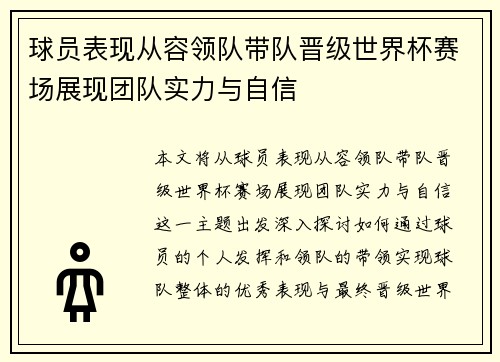 球员表现从容领队带队晋级世界杯赛场展现团队实力与自信

本文将从球员表现从容领队带队晋级世界杯赛场展现团队实力与自信这一主题出发深入探讨如何通过球员的个人发挥和领队的带领实现球队整体的优秀表现与最终晋级世界